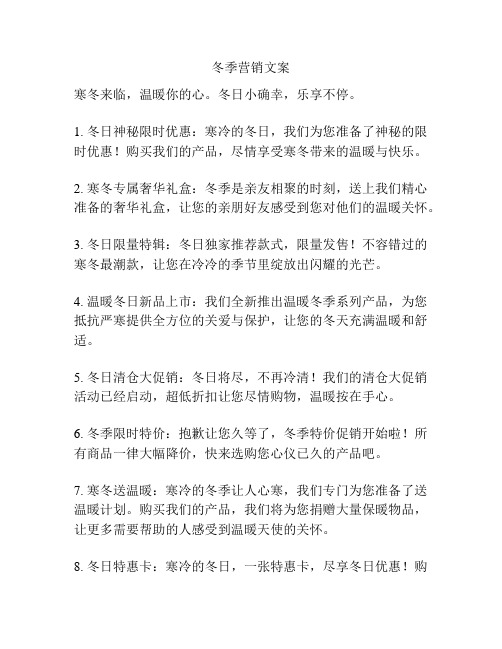 冬季营销文案

寒冬来临，温暖你的心。冬日小确幸，乐享不停。

1. 冬日神秘限时优惠：寒冷的冬日，我们为您准备了神秘的限时优惠！购买我们的产品，尽情享受寒冬带来的温暖与快乐。

2. 寒冬专属奢华礼盒：冬季是亲友相聚的时刻，送上我们精心准备的奢华礼盒，让您的亲朋好友感受到您对他们的温暖关怀。

3. 冬日限量特辑：冬日独家推荐款式，限量发售！不容错过的寒冬最潮款，让您在冷冷的季节里绽放出闪耀的光芒。

4. 温暖冬日新品上市：我们全新推出温暖冬季系列产品，为您抵抗严寒提供全方位的关爱与保护，让您的冬天充满温暖和舒适。

5. 冬日清仓大促销：冬日将尽，不再冷清！我们的清仓大促销活动已经启动，超低折扣让您尽情购物，温暖按在手心。

6. 冬季限时特价：抱歉让您久等了，冬季特价促销开始啦！所有商品一律大幅降价，快来选购您心仪已久的产品吧。

7. 寒冬送温暖：寒冷的冬季让人心寒，我们专门为您准备了送温暖计划。购买我们的产品，我们将为您捐赠大量保暖物品，让更多需要帮助的人感受到温暖天使的关怀。

8. 冬日特惠卡：寒冷的冬日，一张特惠卡，尽享冬日优惠！购